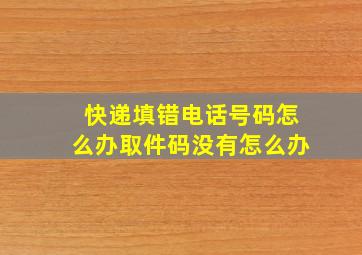 快递填错电话号码怎么办取件码没有怎么办